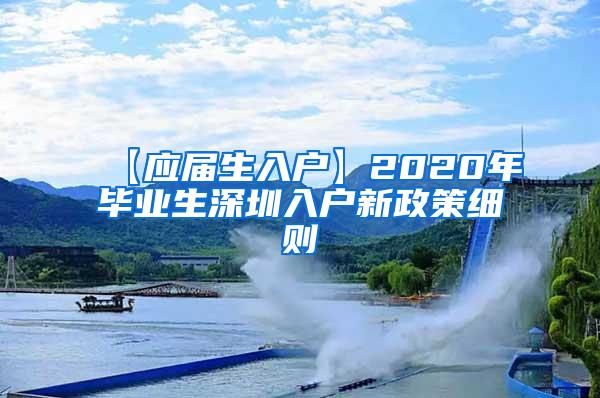 【应届生入户】2020年毕业生深圳入户新政策细则